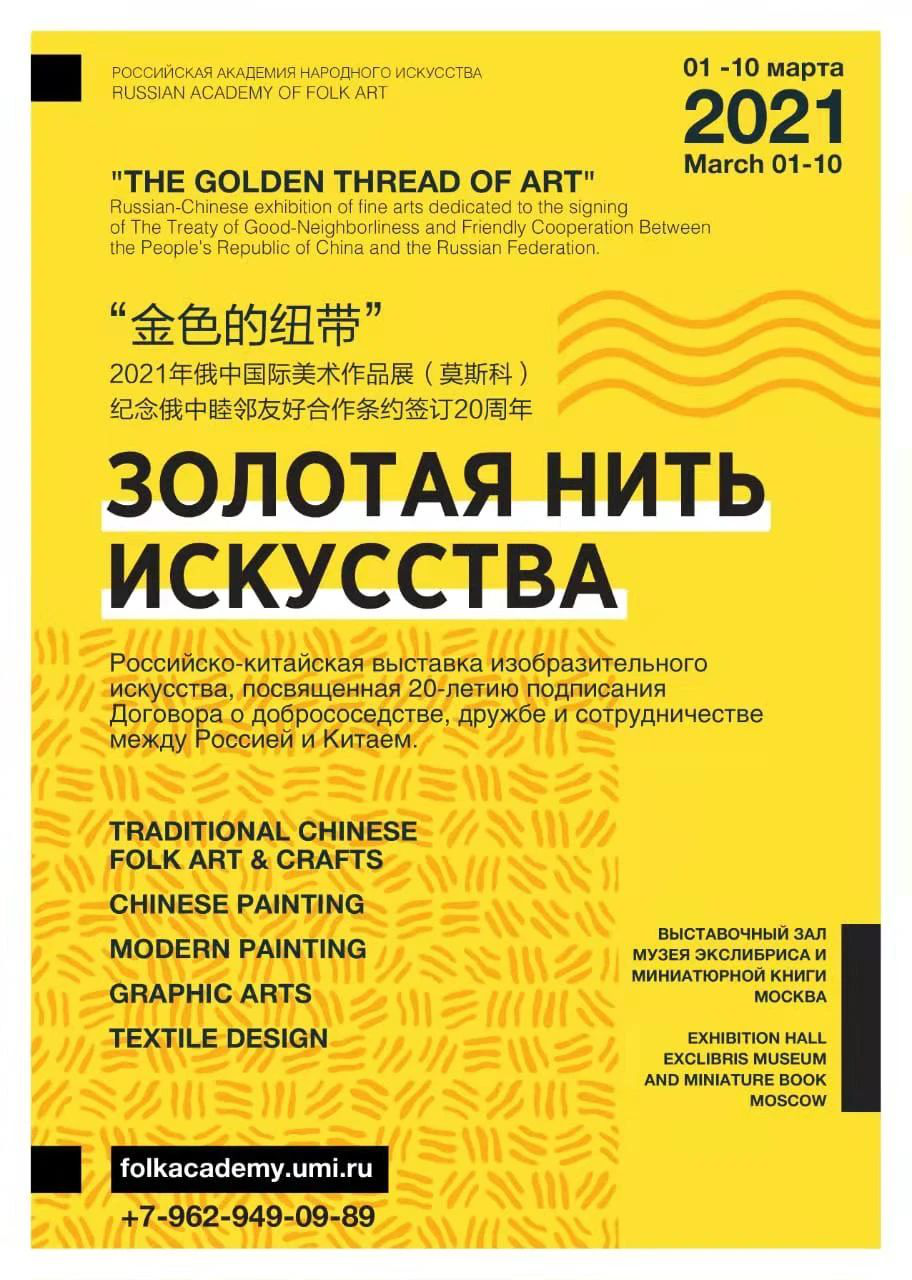 РОССИЙСКАЯ АКАДЕМИЯ НАРОДНОГО ИСКУССТВА
RUSSIAN ACADEMY OF FOLK ART

01 -10 марта
2021
March 01-10

"THE GOLDEN THREAD OF ART"
Russian-Chinese exhibition of fine arts dedicated to the signing of The Treaty of Good-Neighborliness and Friendly Cooperation Between the People's Republic of China and the Russian Federation.

“金色的纽带”
2021年俄中国际美术作品展（莫斯科）
纪念俄中睦邻友好合作条约签订20周年

ЗОЛОТАЯ НИТЬ ИСКУССТВА

Российско-китайская выставка изобразительного искусства, посвященная 20-летию подписания Договора о добрососедстве, дружбе и сотрудничестве между Россией и Китаем.

TRADITIONAL CHINESE FOLK ART & CRAFTS
CHINESE PAINTING
MODERN PAINTING
GRAPHIC ARTS
TEXTILE DESIGN

ВЫСТАВОЧНЫЙ ЗАЛ
МУЗЕЯ ЭКСЛИБРИСА И МИНИАТЮРНОЙ КНИГИ
МОСКВА

EXHIBITION HALL
EXCLIBRIS MUSEUM
AND MINIATURE BOOK
MOSCOW

folkacademy.umi.ru
+7-962-949-09-89